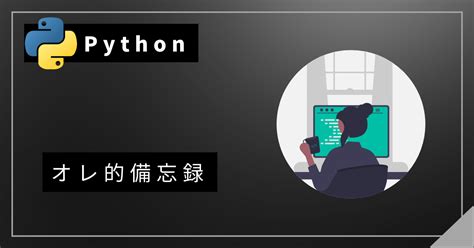 Python

オレ的備忘録